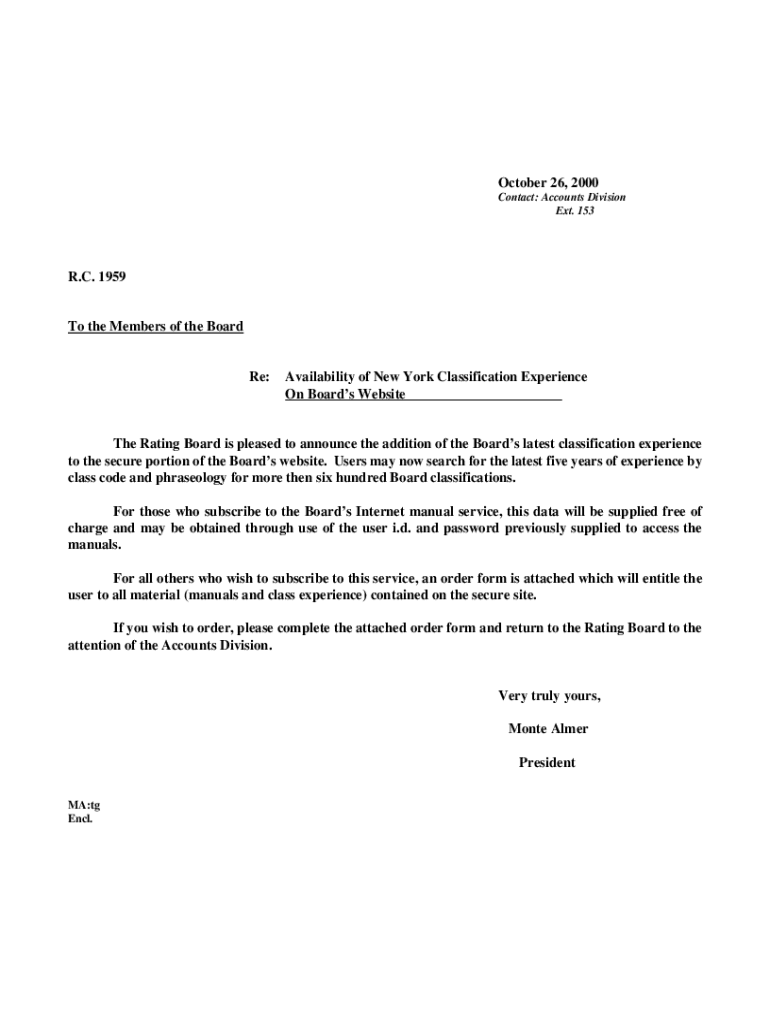 October 26, 2000
Contact: Accounts Division
Ext. 153

R.C. 1959

To the Members of the Board

Re: Availability of New York Classification Experience On Board's Website

The Rating Board is pleased to announce the addition of the Board's latest classification experience to the secure portion of the Board's website. Users may now search for the latest five years of experience by class code and phraseology for more then six hundred Board classifications.

For those who subscribe to the Board's Internet manual service, this data will be supplied free of charge and may be obtained through use of the user i.d. and password previously supplied to access the manuals.

For all others who wish to subscribe to this service, an order form is attached which will entitle the user to all material (manuals and class experience) contained on the secure site.

If you wish to order, please complete the attached order form and return to the Rating Board to the attention of the Accounts Division.

Very truly yours,

Monte Almer

President

MA:tg
Encl.